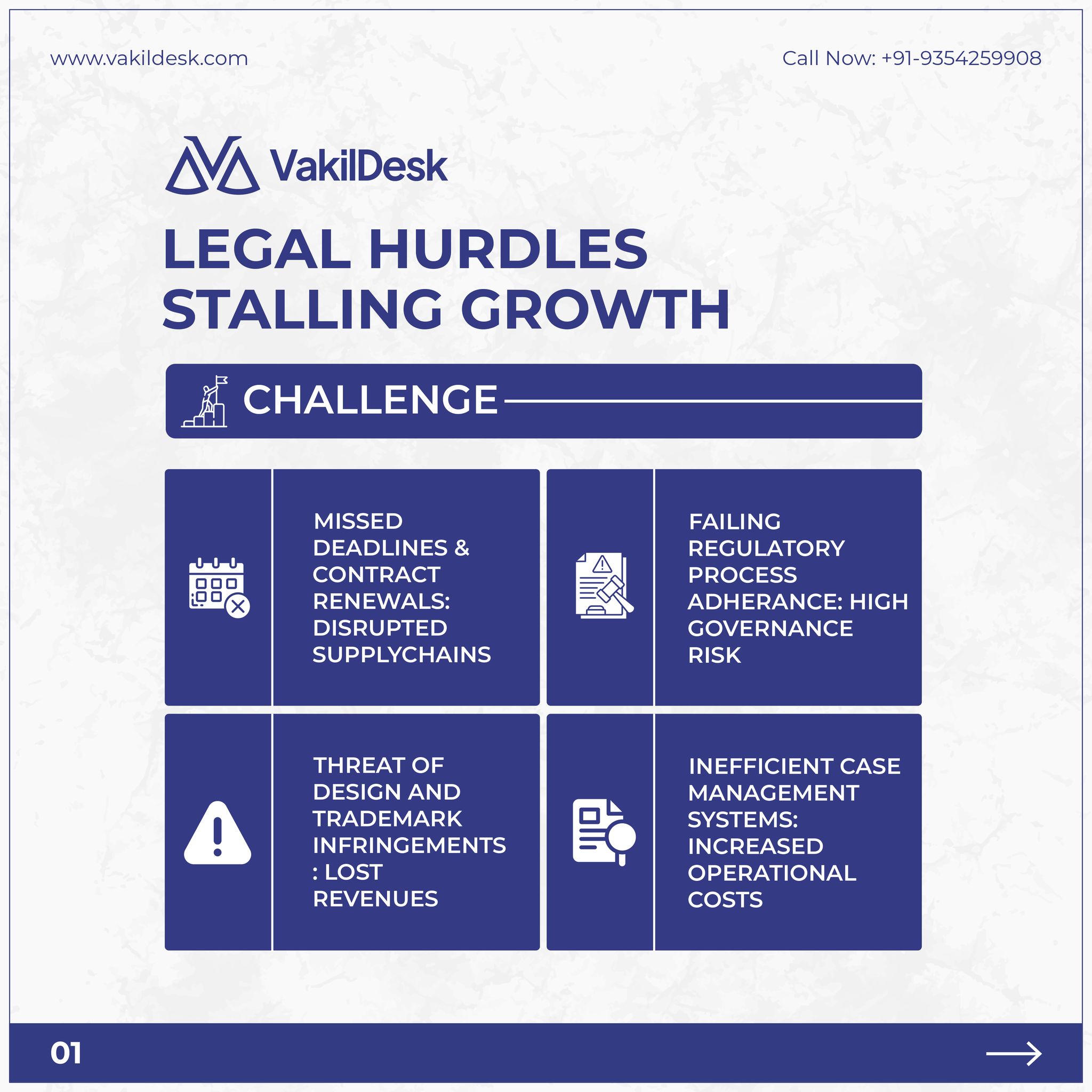 www.vakildesk.com

Call Now: +91-9354259908

VakilDesk

LEGAL HURDLES STALLING GROWTH

CHALLENGE

MISSED DEADLINES & CONTRACT RENEWALS: DISRUPTED SUPPLYCHAINS

FAILING REGULATORY PROCESS ADHERANCE: HIGH GOVERNANCE RISK

THREAT OF DESIGN AND TRADEMARK INFRINGEMENTS : LOST REVENUES

INEFFICIENT CASE MANAGEMENT SYSTEMS: INCREASED OPERATIONAL COSTS

01

→